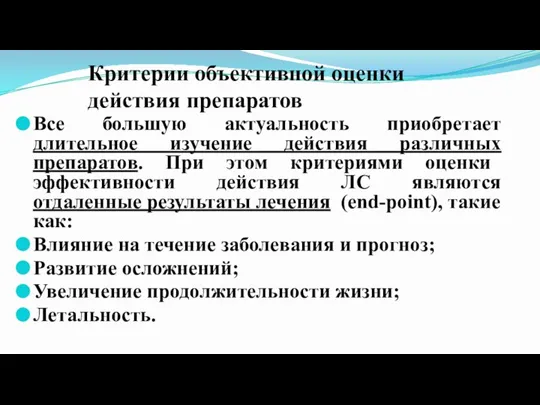 Критерии объективной оценки действия препаратов

Все большую актуальность приобретает длительное изучение действия различных препаратов. При этом критериями оценки эффективности действия ЛС являются отдаленные результаты лечения (end-point), такие как:

Влияние на течение заболевания и прогноз;

Развитие осложнений;

Увеличение продолжительности жизни;

Летальность.